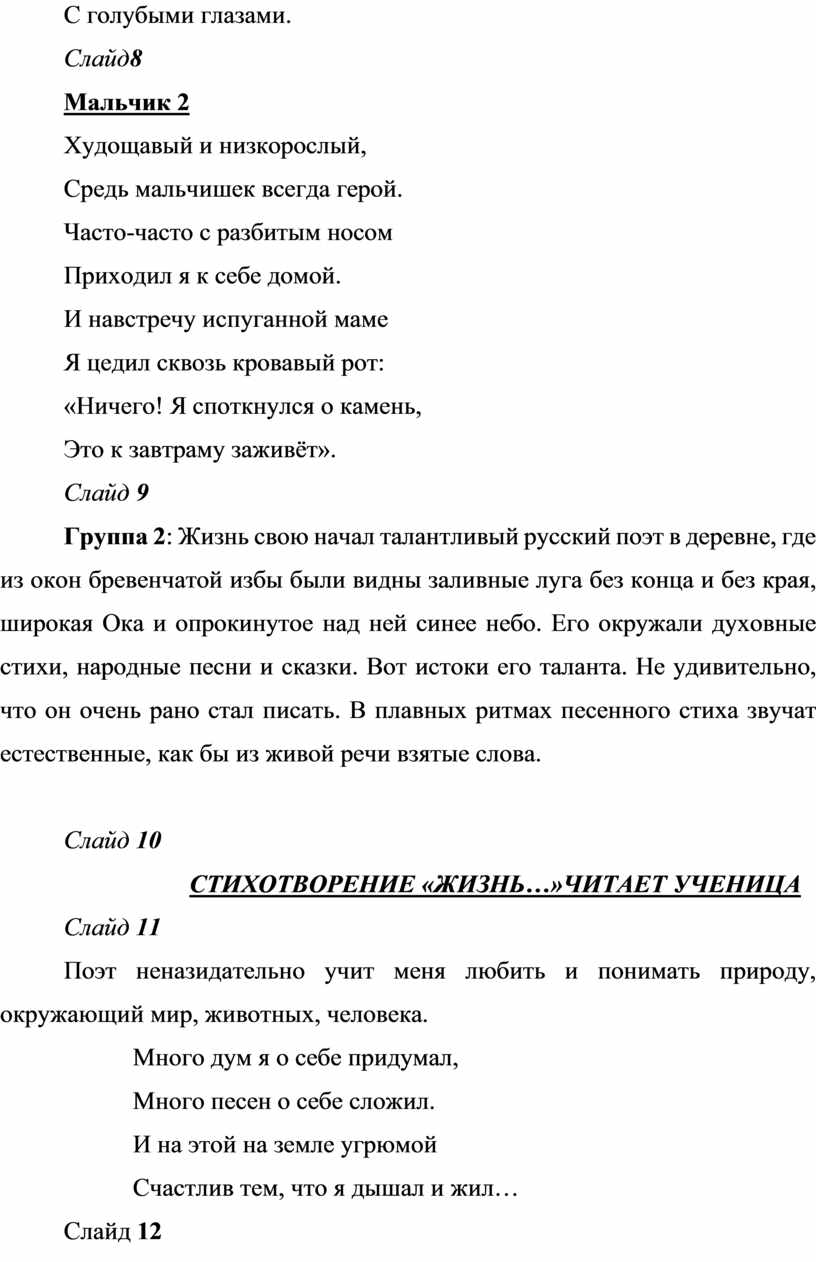 С голубыми глазами.

Слайд8

Мальчик 2

Худощавый и низкорослый,

Средь мальчишек всегда герой.

Часто-часто с разбитым носом

Приходил я к себе домой.

И навстречу испуганной маме

Я цедил сквозь кровавый рот:

«Ничего! Я споткнулся о камень,

Это к завтраму заживёт».

Слайд 9

Группа 2: Жизнь свою начал талантливый русский поэт в деревне, где из окон бревенчатой избы были видны заливные луга без конца и без края, широкая Ока и опрокинутое над ней синее небо. Его окружали духовные стихи, народные песни и сказки. Вот истоки его таланта. Не удивительно, что он очень рано стал писать. В плавных ритмах песенного стиха звучат естественные, как бы из живой речи взятые слова.

Слайд 10

СТИХОТВОРЕНИЕ «ЖИЗНЬ…»ЧИТАЕТ УЧЕНИЦА

Слайд 11

Поэт неназидательно учит меня любить и понимать природу, окружающий мир, животных, человека.

Много дум я о себе придумал,

Много песен о себе сложил.

И на этой на земле угрюмой

Счастлив тем, что я дышал и жил…

Слайд 12